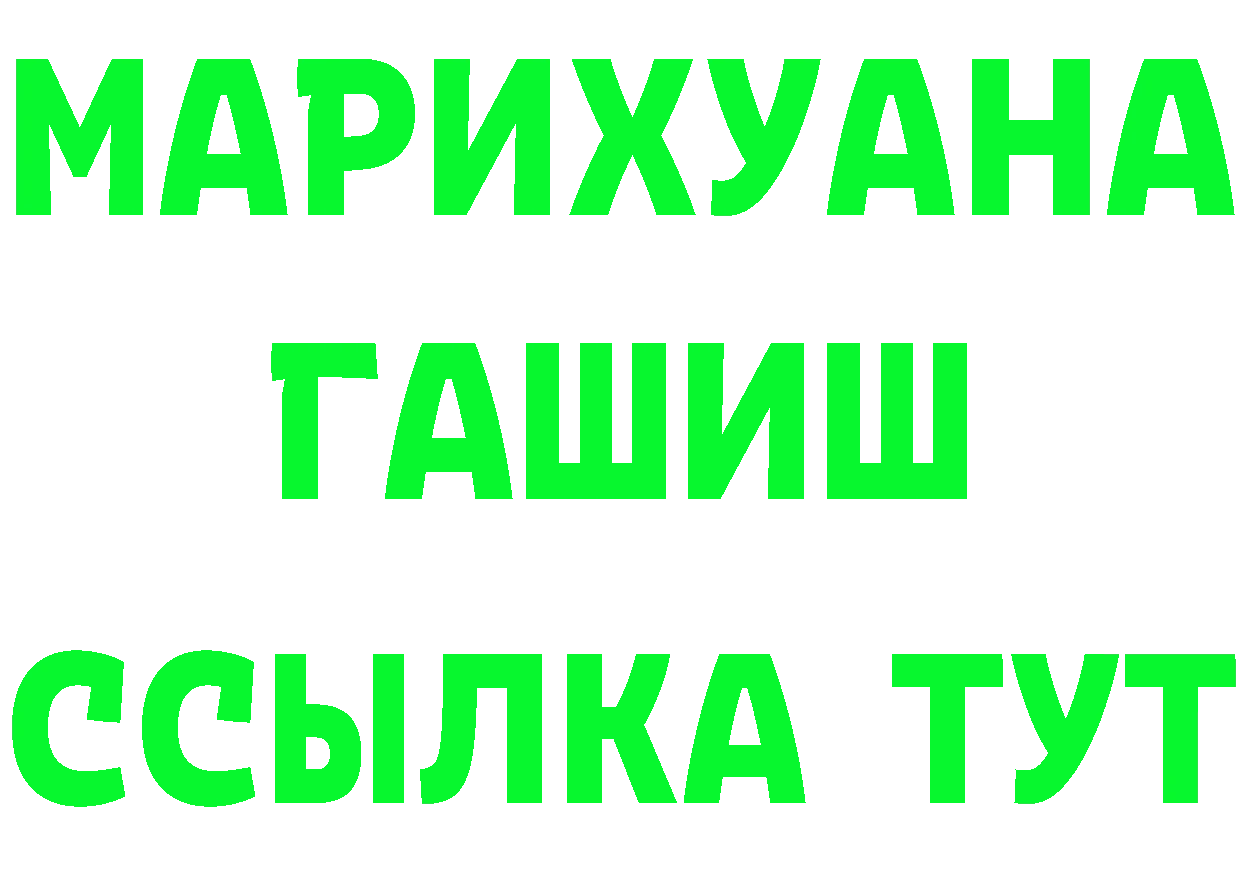 МАРИХУАНА
ГАШИШ
ССЫЛКА ТУТ